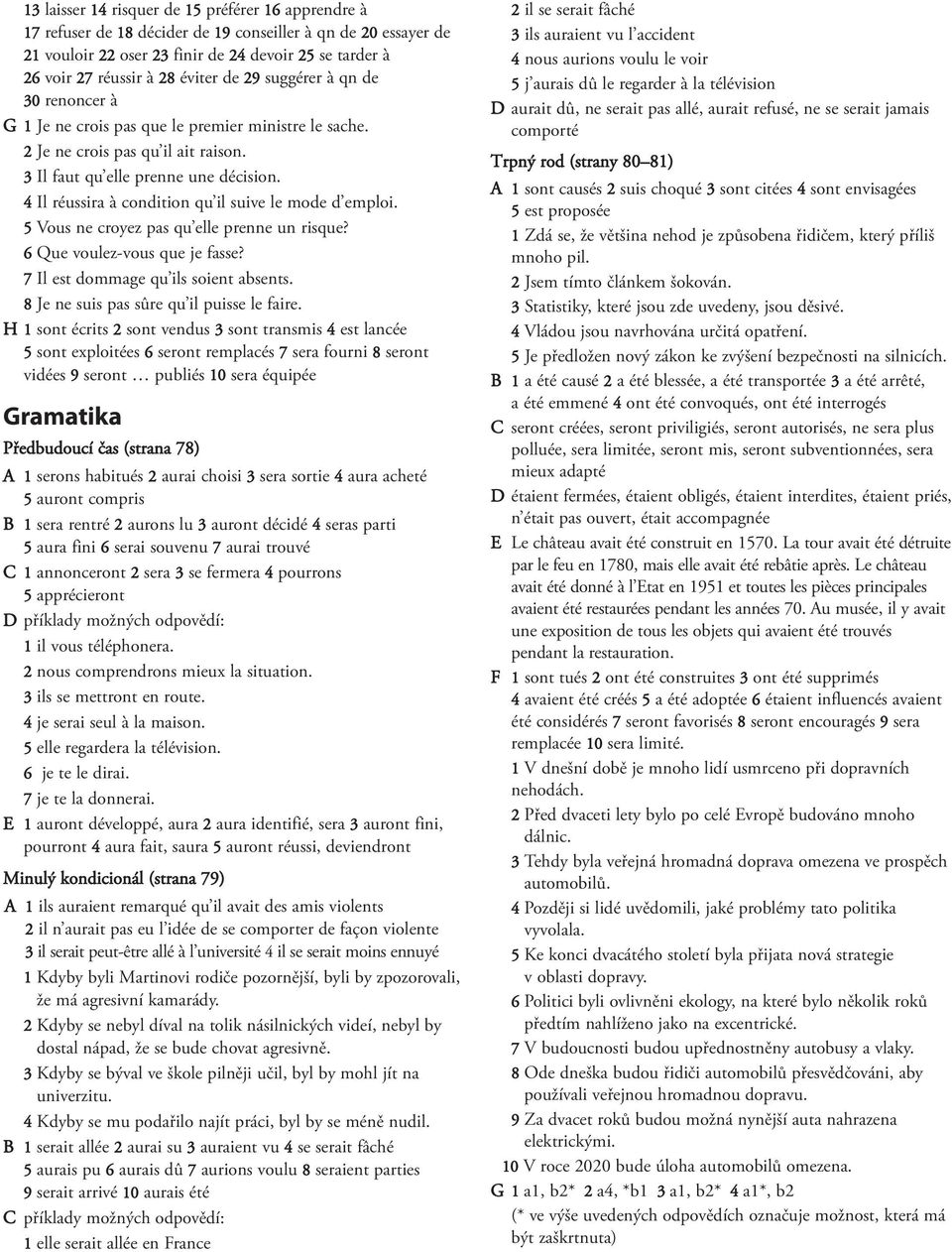 13 laisser 14 risquer de 15 préférer 16 apprendre à 17 refuser de 18 décider de 19 conseiller à qn de 20 essayer de 21 vouloir 22 oser 23 finir de 24 devoir 25 se tarder à 26 voir 27 réussir à 28 éviter de 29 suggérer à qn de 30 renoncer à

G 1 Je ne crois pas que le premier ministre le sache.
2 Je ne crois pas qu'il ait raison.
3 Il faut qu'elle prenne une décision.
4 Il réussira à condition qu'il suive le mode d'emploi.
5 Vous ne croyez pas qu'elle prenne un risque?
6 Que voulez-vous que je fasse?
7 Il est dommage qu'ils soient absents.
8 Je ne suis pas sûre qu'il puisse le faire.

H 1 sont écrits 2 sont vendus 3 sont transmis 4 est lancée 5 sont exploitées 6 seront remplacés 7 sera fourni 8 seront vidées 9 seront … publiés 10 sera équipée

Gramatika

Předbudoucí čas (strana 78)

A 1 serons habitués 2 aurai choisi 3 sera sortie 4 aura acheté 5 auront compris

B 1 sera rentré 2 aurons lu 3 auront décidé 4 seras parti 5 aura fini 6 serai souvenu 7 aurai trouvé

C 1 annonceront 2 sera 3 se fermera 4 pourrons 5 apprécieront

D příklady možných odpovědí:
1 il vous téléphonera.
2 nous comprendrons mieux la situation.
3 ils se mettront en route.
4 je serai seul à la maison.
5 elle regardera la télévision.
6 je te le dirai.
7 je te la donnerai.

E 1 auront développé, aura 2 aura identifié, sera 3 auront fini, pourront 4 aura fait, saura 5 auront réussi, deviendront

Minulý kondicionál (strana 79)

A 1 ils auraient remarqué qu'il avait des amis violents
2 il n'aurait pas eu l'idée de se comporter de façon violente
3 il serait peut-être allé à l'université 4 il se serait moins ennuyé
1 Kdyby byli Martinovi rodiče pozornější, byli by zpozorovali, že má agresivní kamarády.
2 Kdyby se nebyl díval na tolik násilnických videí, nebyl by dostal nápad, že se bude chovat agresivně.
3 Kdyby se býval ve škole pilněji učil, byl by mohl jít na univerzitu.
4 Kdyby se mu podařilo najít práci, byl by se méně nudil.

B 1 serait allée 2 aurai su 3 auraient vu 4 se serait fâché 5 aurais pu 6 aurais dû 7 aurions voulu 8 seraient parties 9 serait arrivé 10 aurais été

C příklady možných odpovědí:
1 elle serait allée en France
2 il se serait fâché
3 ils auraient vu l'accident
4 nous aurions voulu le voir
5 j'aurais dû le regarder à la télévision

D aurait dû, ne serait pas allé, aurait refusé, ne se serait jamais comporté

Trpný rod (strany 80–81)

A 1 sont causés 2 suis choqué 3 sont citées 4 sont envisagées 5 est proposée
1 Zdá se, že většina nehod je způsobena řidičem, který příliš mnoho pil.
2 Jsem tímto článkem šokován.
3 Statistiky, které jsou zde uvedeny, jsou děsivé.
4 Vládou jsou navrhována určitá opatření.
5 Je předložen nový zákon ke zvýšení bezpečnosti na silnicích.

B 1 a été causé 2 a été blessée, a été transportée 3 a été arrêté, a été emmené 4 ont été convoqués, ont été interrogés

C seront créées, seront priviligiés, seront autorisés, ne sera plus polluée, sera limitée, seront mis, seront subventionnées, sera mieux adapté

D étaient fermées, étaient obligés, étaient interdites, étaient priés, n'était pas ouvert, était accompagnée

E Le château avait été construit en 1570. La tour avait été détruite par le feu en 1780, mais elle avait été rebâtie après. Le château avait été donné à l'Etat en 1951 et toutes les pièces principales avaient été restaurées pendant les années 70. Au musée, il y avait une exposition de tous les objets qui avaient été trouvés pendant la restauration.

F 1 sont tués 2 ont été construites 3 ont été supprimés 4 avaient été créés 5 a été adoptée 6 étaient influencés avaient été considérés 7 seront favorisés 8 seront encouragés 9 sera remplacée 10 sera limité.
1 V dnešní době je mnoho lidí usmrceno při dopravních nehodách.
2 Před dvaceti lety bylo po celé Evropě budováno mnoho dálnic.
3 Tehdy byla veřejná hromadná doprava omezena ve prospěch automobilů.
4 Později si lidé uvědomili, jaké problémy tato politika vyvolala.
5 Ke konci dvacátého století byla přijata nová strategie v oblasti dopravy.
6 Politici byli ovlivněni ekology, na které bylo několik roků předtím nahlíženo jako na excentrické.
7 V budoucnosti budou upřednostněny autobusy a vlaky.
8 Ode dneška budou řidiči automobilů přesvědčováni, aby používali veřejnou hromadnou dopravu.
9 Za dvacet roků budou možná nynější auta nahrazena elektrickými.
10 V roce 2020 bude úloha automobilů omezena.

G 1 a1, b2* 2 a4, *b1 3 a1, b2* 4 a1*, b2
(* ve výše uvedených odpovědích označuje možnost, která má být zaškrtnuta)